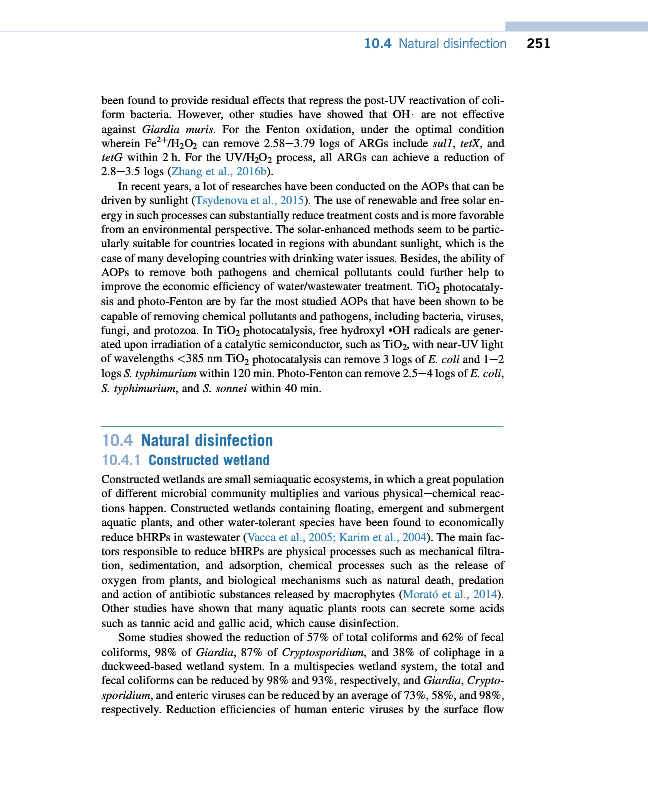 10.4 Natural disinfection 251

been found to provide residual effects that repress the post-UV reactivation of coliform bacteria. However, other studies have showed that OH· are not effective against Giardia muris. For the Fenton oxidation, under the optimal condition wherein $Fe^{2+}/H_2O_2$ can remove 2.58–3.79 logs of ARGs include sul1, tetX, and tetG within 2 h. For the $UV/H_2O_2$ process, all ARGs can achieve a reduction of 2.8–3.5 logs (Zhang et al., 2016b).

In recent years, a lot of researches have been conducted on the AOPs that can be driven by sunlight (Tsydenova et al., 2015). The use of renewable and free solar energy in such processes can substantially reduce treatment costs and is more favorable from an environmental perspective. The solar-enhanced methods seem to be particularly suitable for countries located in regions with abundant sunlight, which is the case of many developing countries with drinking water issues. Besides, the ability of AOPs to remove both pathogens and chemical pollutants could further help to improve the economic efficiency of water/wastewater treatment. $TiO_2$ photocatalysis and photo-Fenton are by far the most studied AOPs that have been shown to be capable of removing chemical pollutants and pathogens, including bacteria, viruses, fungi, and protozoa. In $TiO_2$ photocatalysis, free hydroxyl •OH radicals are generated upon irradiation of a catalytic semiconductor, such as $TiO_2$, with near-UV light of wavelengths <385 nm $TiO_2$ photocatalysis can remove 3 logs of E. coli and 1–2 logs S. typhimurium within 120 min. Photo-Fenton can remove 2.5–4 logs of E. coli, S. typhimurium, and S. sonnei within 40 min.

10.4 Natural disinfection

10.4.1 Constructed wetland

Constructed wetlands are small semiaquatic ecosystems, in which a great population of different microbial community multiplies and various physical–chemical reactions happen. Constructed wetlands containing floating, emergent and submergent aquatic plants, and other water-tolerant species have been found to economically reduce bHRPs in wastewater (Vacca et al., 2005; Karim et al., 2004). The main factors responsible to reduce bHRPs are physical processes such as mechanical filtration, sedimentation, and adsorption, chemical processes such as the release of oxygen from plants, and biological mechanisms such as natural death, predation and action of antibiotic substances released by macrophytes (Morató et al., 2014). Other studies have shown that many aquatic plants roots can secrete some acids such as tannic acid and gallic acid, which cause disinfection.

Some studies showed the reduction of 57% of total coliforms and 62% of fecal coliforms, 98% of Giardia, 87% of Cryptosporidium, and 38% of coliphage in a duckweed-based wetland system. In a multispecies wetland system, the total and fecal coliforms can be reduced by 98% and 93%, respectively, and Giardia, Cryptosporidium, and enteric viruses can be reduced by an average of 73%, 58%, and 98%, respectively. Reduction efficiencies of human enteric viruses by the surface flow